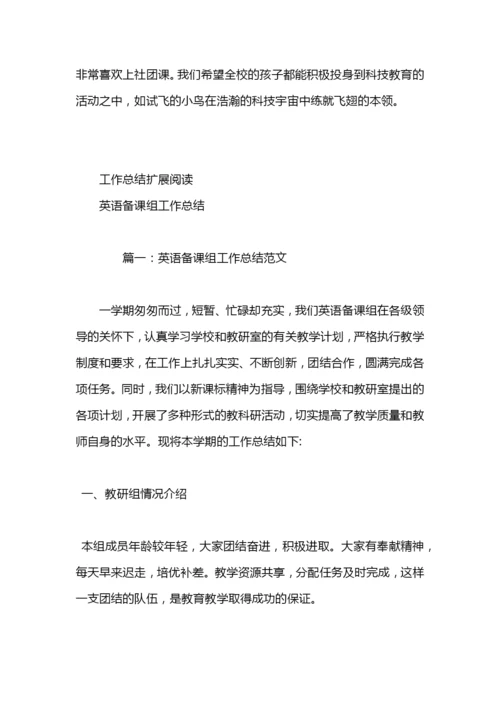 非常喜欢上社团课。我们希望全校的孩子都能积极投身到科技教育的活动之中，如试飞的小鸟在浩瀚的科技宇宙中练就飞翅的本领。

工作总结扩展阅读

英语备课组工作总结

篇一：英语备课组工作总结范文

一学期匆匆而过，短暂、忙碌却充实，我们英语备课组在各级领导的关怀下，认真学习学校和教研室的有关教学计划，严格执行教学制度和要求，在工作上扎扎实实、不断创新，团结合作，圆满完成各项任务。同时，我们以新课标精神为指导，围绕学校和教研室提出的各项计划，开展了多种形式的教科研活动，切实提高了教学质量和教师自身的水平。现将本学期的工作总结如下:

一、教研组情况介绍

本组成员年龄较年轻，大家团结奋进，积极进取。大家有奉献精神，每天早来迟走，培优补差。教学资源共享，分配任务及时完成，这样一支团结的队伍，是教育教学取得成功的保证。